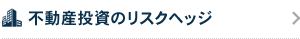 不動産投資のリスクヘッジ